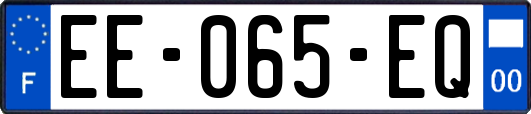 F

EE-065-EQ

00